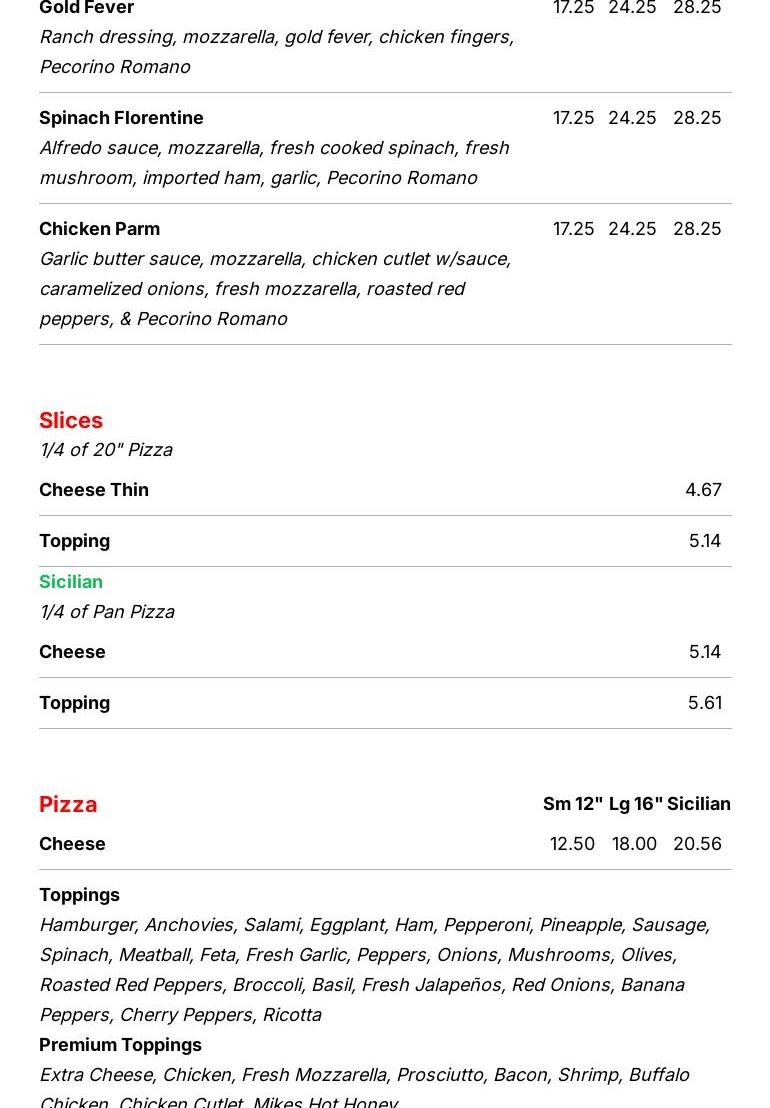 Gold Fever 17.25 24.25 28.25
Ranch dressing, mozzarella, gold fever, chicken fingers, Pecorino Romano

Spinach Florentine 17.25 24.25 28.25
Alfredo sauce, mozzarella, fresh cooked spinach, fresh mushroom, imported ham, garlic, Pecorino Romano

Chicken Parm 17.25 24.25 28.25
Garlic butter sauce, mozzarella, chicken cutlet w/sauce, caramelized onions, fresh mozzarella, roasted red peppers, & Pecorino Romano

Slices
1/4 of 20" Pizza

Cheese Thin 4.67

Topping 5.14

Sicilian
1/4 of Pan Pizza

Cheese 5.14

Topping 5.61

Pizza Sm 12" Lg 16" Sicilian

Cheese 12.50 18.00 20.56

Toppings
Hamburger, Anchovies, Salami, Eggplant, Ham, Pepperoni, Pineapple, Sausage, Spinach, Meatball, Feta, Fresh Garlic, Peppers, Onions, Mushrooms, Olives, Roasted Red Peppers, Broccoli, Basil, Fresh Jalapeños, Red Onions, Banana Peppers, Cherry Peppers, Ricotta
Premium Toppings
Extra Cheese, Chicken, Fresh Mozzarella, Prosciutto, Bacon, Shrimp, Buffalo Chicken, Chicken Cutlet, Mikes Hot Honey